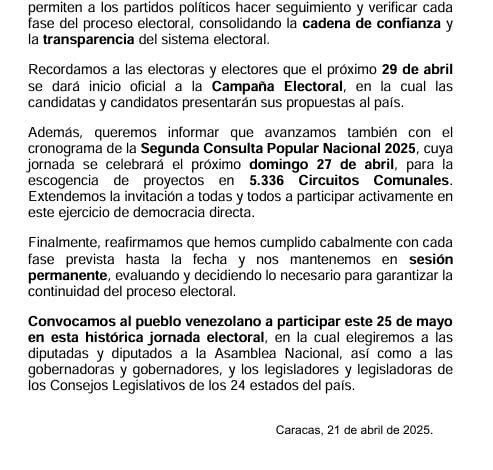 permiten a los partidos políticos hacer seguimiento y verificar cada fase del proceso electoral, consolidando la cadena de confianza y la transparencia del sistema electoral.

Recordamos a las electoras y electores que el próximo 29 de abril se dará inicio oficial a la Campaña Electoral, en la cual las candidatas y candidatos presentarán sus propuestas al país.

Además, queremos informar que avanzamos también con el cronograma de la Segunda Consulta Popular Nacional 2025, cuya jornada se celebrará el próximo domingo 27 de abril, para la escogencia de proyectos en 5.336 Circuitos Comunales. Extendemos la invitación a todas y todos a participar activamente en este ejercicio de democracia directa.

Finalmente, reafirmamos que hemos cumplido cabalmente con cada fase prevista hasta la fecha y nos mantenemos en sesión permanente, evaluando y decidiendo lo necesario para garantizar la continuidad del proceso electoral.

Convocamos al pueblo venezolano a participar este 25 de mayo en esta histórica jornada electoral, en la cual elegiremos a las diputadas y diputados a la Asamblea Nacional, así como a las gobernadoras y gobernadores, y los legisladores y legisladoras de los Consejos Legislativos de los 24 estados del país.

Caracas, 21 de abril de 2025.